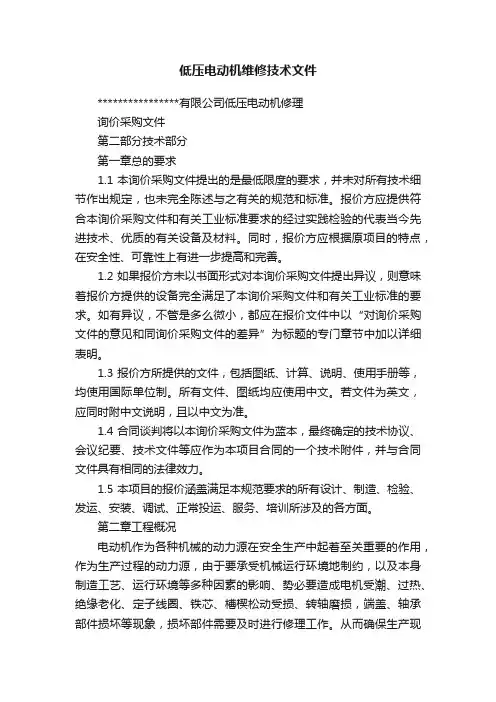 低压电动机维修技术文件

****************有限公司低压电动机修理

询价采购文件

第二部分技术部分

第一章总的要求

1.1 本询价采购文件提出的是最低限度的要求，并未对所有技术细节作出规定，也未完全陈述与之有关的规范和标准。报价方应提供符合本询价采购文件和有关工业标准要求的经过实践检验的代表当今先进技术、优质的有关设备及材料。同时，报价方应根据原项目的特点，在安全性、可靠性上有进一步提高和完善。

1.2 如果报价方未以书面形式对本询价采购文件提出异议，则意味着报价方提供的设备完全满足了本询价采购文件和有关工业标准的要求。如有异议，不管是多么微小，都应在报价文件中以“对询价采购文件的意见和同询价采购文件的差异”为标题的专门章节中加以详细表明。

1.3 报价方所提供的文件，包括图纸、计算、说明、使用手册等，均使用国际单位制。所有文件、图纸均应使用中文。若文件为英文，应同时附中文说明，且以中文为准。

1.4 合同谈判将以本询价采购文件为蓝本，最终确定的技术协议、会议纪要、技术文件等应作为本项目合同的一个技术附件，并与合同文件具有相同的法律效力。

1.5 本项目的报价涵盖满足本规范要求的所有设计、制造、检验、发运、安装、调试、正常投运、服务、培训所涉及的各方面。

第二章工程概况

电动机作为各种机械的动力源在安全生产中起着至关重要的作用，作为生产过程的动力源，由于要承受机械运行环境地制约，以及本身制造工艺、运行环境等多种因素的影响、势必要造成电机受潮、过热、绝缘老化、定子线圈、铁芯、槽楔松动受损、转轴磨损，端盖、轴承部件损坏等现象，损坏部件需要及时进行修理工作。从而确保生产现